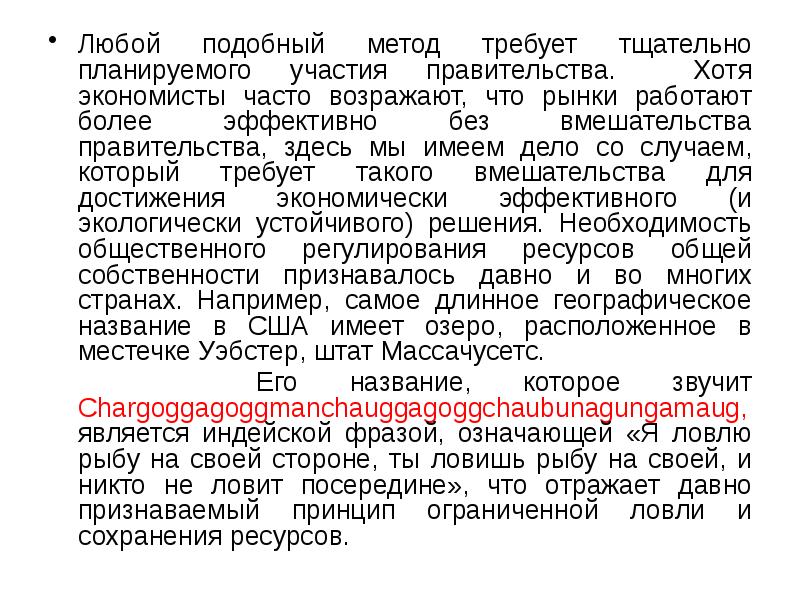 • Любой подобный метод требует тщательно планируемого участия правительства. Хотя экономисты часто возражают, что рынки работают более эффективно без вмешательства правительства, здесь мы имеем дело со случаем, который требует такого вмешательства для достижения экономически эффективного (и экологически устойчивого) решения. Необходимость общественного регулирования ресурсов общей собственности признавалось давно и во многих странах. Например, самое длинное географическое название в США имеет озеро, расположенное в местечке Уэбстер, штат Массачусетс.

Его название, которое звучит Chargoggagoggmanchauggagoggchaubunagungamaug, является индейской фразой, означающей «Я ловлю рыбу на своей стороне, ты ловишь рыбу на своей, и никто не ловит посередине», что отражает давно признаваемый принцип ограниченной ловли и сохранения ресурсов.